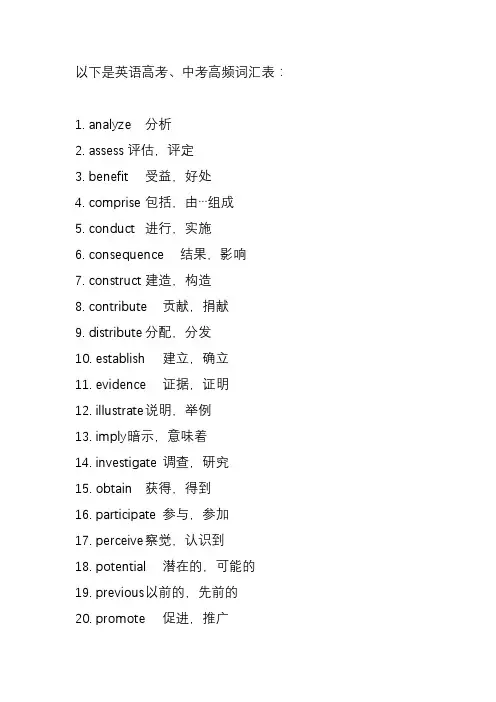 以下是英语高考、中考高频词汇表：

1. analyze 分析
2. assess 评估，评定
3. benefit 受益，好处
4. comprise 包括，由…组成
5. conduct 进行，实施
6. consequence 结果，影响
7. construct 建造，构造
8. contribute 贡献，捐献
9. distribute 分配，分发
10. establish 建立，确立
11. evidence 证据，证明
12. illustrate 说明，举例
13. imply 暗示，意味着
14. investigate 调查，研究
15. obtain 获得，得到
16. participate 参与，参加
17. perceive 察觉，认识到
18. potential 潜在的，可能的
19. previous 以前的，先前的
20. promote 促进，推广